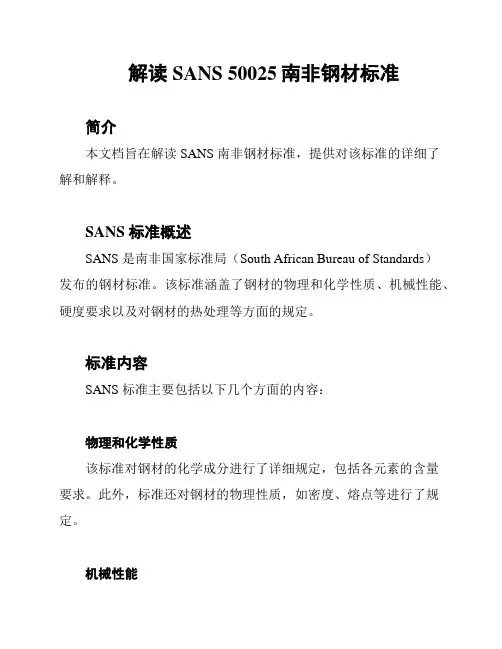 解读 SANS 50025 南非钢材标准

简介

本文档旨在解读 SANS 南非钢材标准，提供对该标准的详细了解和解释。

SANS 标准概述

SANS 是南非国家标准局（South African Bureau of Standards）发布的钢材标准。该标准涵盖了钢材的物理和化学性质、机械性能、硬度要求以及对钢材的热处理等方面的规定。

标准内容

SANS 标准主要包括以下几个方面的内容：

物理和化学性质

该标准对钢材的化学成分进行了详细规定，包括各元素的含量要求。此外，标准还对钢材的物理性质，如密度、熔点等进行了规定。

机械性能